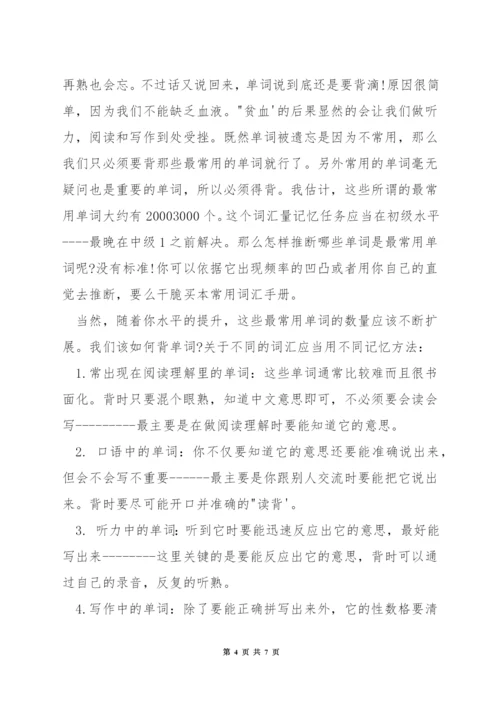 再熟也会忘。不过话又说回来，单词说到底还是要背滴!原因很简单，因为我们不能缺乏血液。"贫血'的后果显然的会让我们做听力，阅读和写作到处受挫。既然单词被遗忘是因为不常用，那么我们只必须要背那些最常用的单词就行了。另外常用的单词毫无疑问也是重要的单词，所以必须得背。我估计，这些所谓的最常用单词大约有 20003000 个。这个词汇量记忆任务应当在初级水平----最晚在中级 1 之前解决。那么怎样推断哪些单词是最常用单词呢?没有标准!你可以依据它出现频率的凹凸或者用你自己的直觉去推断，要么干脆买本常用词汇手册。

当然，随着你水平的提升，这些最常用单词的数量应该不断扩展。我们该如何背单词?关于不同的词汇应当用不同记忆方法：

1.常出现在阅读理解里的单词：这些单词通常比较难而且很书面化。背时只要混个眼熟，知道中文意思即可，不必须要会读会写---------最主要是在做阅读理解时要能知道它的意思。

2. 口语中的单词：你不仅要知道它的意思还要能准确说出来，但会不会写不重要------最主要是你跟别人交流时要能把它说出来。背时要尽可能开口并准确的"读背'。

3. 听力中的单词：听到它时要能迅速反应出它的意思，最好能写出来--------这里关键的是要能反应出它的意思，背时可以通过自己的录音，反复的听熟。

4.写作中的单词：除了要能正确拼写出来外，它的性数格要清

第 4 页 共 7 页